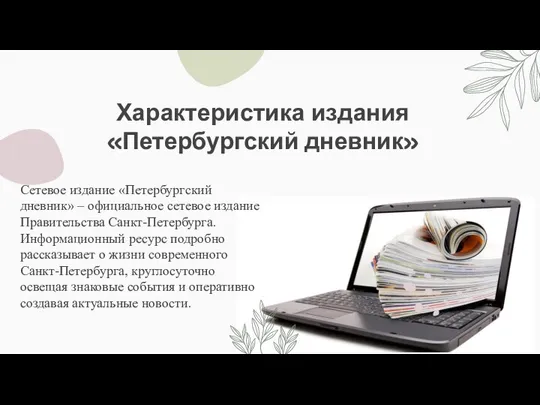 Характеристика издания «Петербургский дневник»

Сетевое издание «Петербургский дневник» – официальное сетевое издание Правительства Санкт-Петербурга. Информационный ресурс подробно рассказывает о жизни современного Санкт-Петербурга, круглосуточно освещая знаковые события и оперативно создавая актуальные новости.